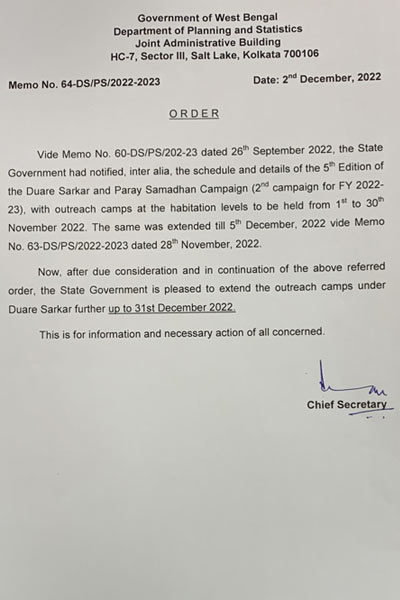 Government of West Bengal
Department of Planning and Statistics
Joint Administrative Building
HC-7, Sector III, Salt Lake, Kolkata 700106

Memo No. 64-DS/PS/2022-2023

Date: 2$^{nd}$ December, 2022

ORDER

Vide Memo No. 60-DS/PS/202-23 dated 26$^{th}$ September 2022, the State Government had notified, inter alia, the schedule and details of the 5$^{th}$ Edition of the Duare Sarkar and Paray Samadhan Campaign (2$^{nd}$ campaign for FY 2022-23), with outreach camps at the habitation levels to be held from 1$^{st}$ to 30$^{th}$ November 2022. The same was extended till 5$^{th}$ December, 2022 vide Memo No. 63-DS/PS/2022-2023 dated 28$^{th}$ November, 2022.

Now, after due consideration and in continuation of the above referred order, the State Government is pleased to extend the outreach camps under Duare Sarkar further up to 31st December 2022.

This is for information and necessary action of all concerned.

Chief Secretary